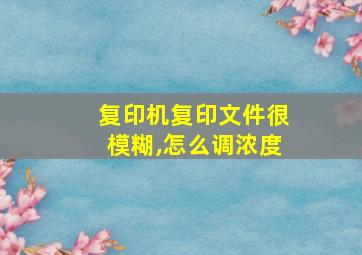 复印机复印文件很模糊,怎么调浓度